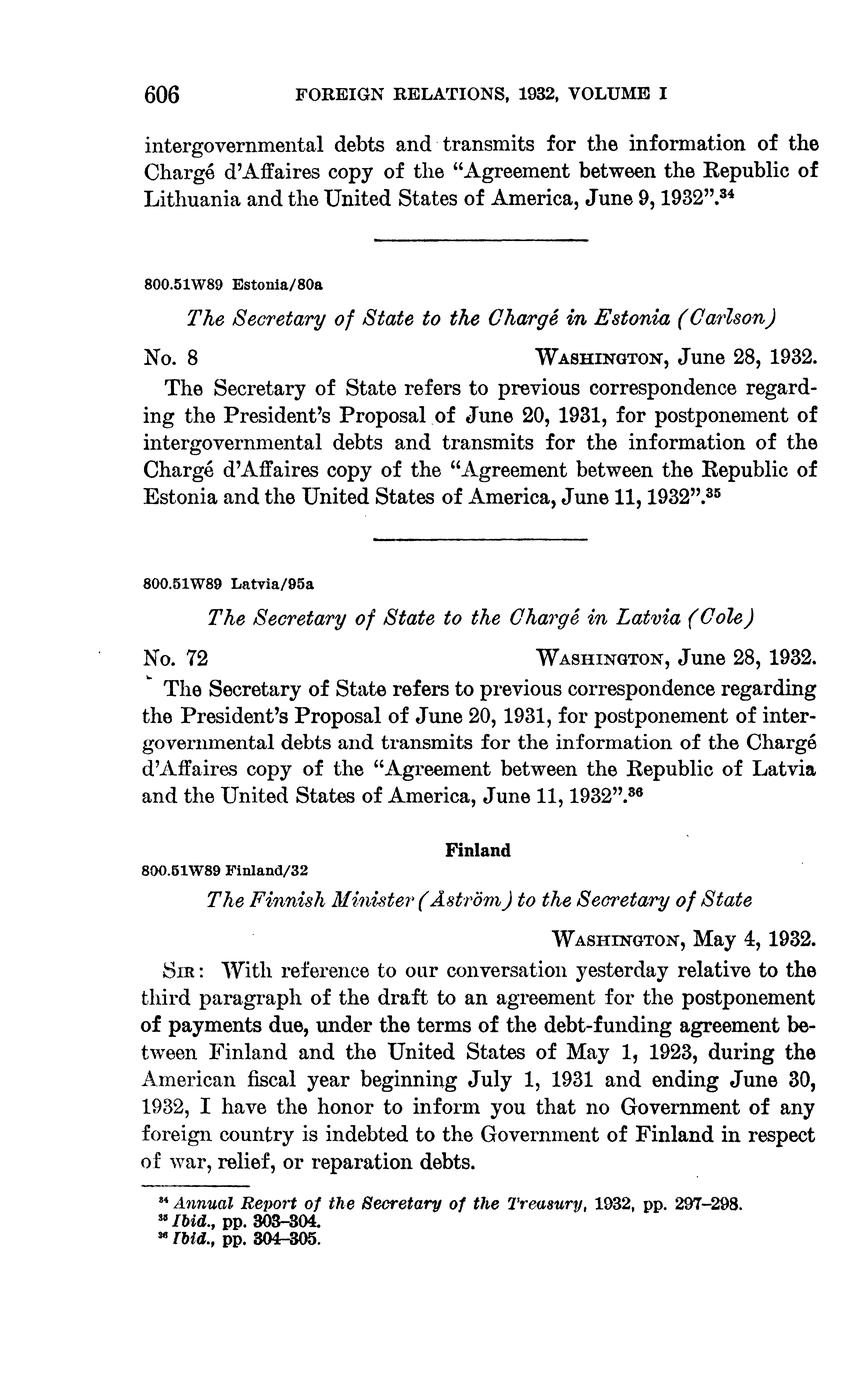 606 FOREIGN RELATIONS, 1932, VOLUME I

intergovernmental debts and transmits for the information of the Chargé d'Affaires copy of the "Agreement between the Republic of Lithuania and the United States of America, June 9, 1932".$^{34}$

800.51W89 Estonia/80a

The Secretary of State to the Chargé in Estonia (Carlson)

No. 8 WASHINGTON, June 28, 1932.

The Secretary of State refers to previous correspondence regarding the President's Proposal of June 20, 1931, for postponement of intergovernmental debts and transmits for the information of the Chargé d'Affaires copy of the "Agreement between the Republic of Estonia and the United States of America, June 11, 1932".$^{35}$

800.51W89 Latvia/95a

The Secretary of State to the Chargé in Latvia (Cole)

No. 72 WASHINGTON, June 28, 1932.

The Secretary of State refers to previous correspondence regarding the President's Proposal of June 20, 1931, for postponement of intergovernmental debts and transmits for the information of the Chargé d'Affaires copy of the "Agreement between the Republic of Latvia and the United States of America, June 11, 1932".$^{36}$

Finland

800.51W89 Finland/32

The Finnish Minister (Åström) to the Secretary of State

WASHINGTON, May 4, 1932.

SIR: With reference to our conversation yesterday relative to the third paragraph of the draft to an agreement for the postponement of payments due, under the terms of the debt-funding agreement between Finland and the United States of May 1, 1923, during the American fiscal year beginning July 1, 1931 and ending June 30, 1932, I have the honor to inform you that no Government of any foreign country is indebted to the Government of Finland in respect of war, relief, or reparation debts.

$^{34}$ Annual Report of the Secretary of the Treasury, 1932, pp. 297–298.
$^{35}$ Ibid., pp. 303–304.
$^{36}$ Ibid., pp. 304–305.